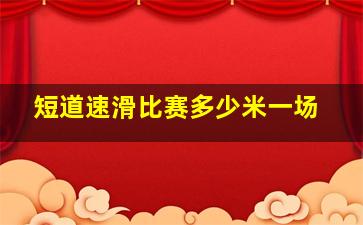 短道速滑比赛多少米一场